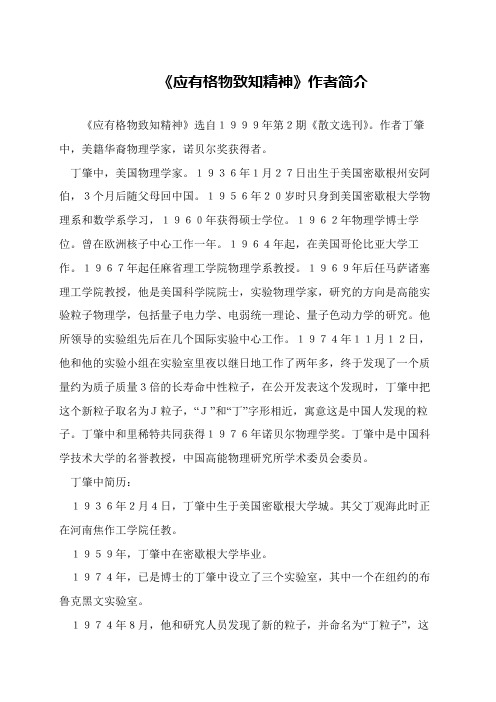 《应有格物致知精神》作者简介

《应有格物致知精神》选自１９９９年第２期《散文选刊》。作者丁肇中，美籍华裔物理学家，诺贝尔奖获得者。

丁肇中，美国物理学家。１９３６年1月２７日出生于美国密歇根州安阿伯，３个月后随父母回中国。１９５６年２０岁时只身到美国密歇根大学物理系和数学系学习，１９６０年获得硕士学位。１９６２年物理学博士学位。曾在欧洲核子中心工作一年。１９６４年起，在美国哥伦比亚大学工作。１９６７年起任麻省理工学院物理学系教授。１９６９年后任马萨诸塞理工学院教授，他是美国科学院院士，实验物理学家，研究的方向是高能实验粒子物理学，包括量子电力学、电弱统一理论、量子色动力学的研究。他所领导的实验组先后在几个国际实验中心工作。１９７４年１１月１２日，他和他的实验小组在实验室里夜以继日地工作了两年多，终于发现了一个质量约为质子质量３倍的长寿命中性粒子，在公开发表这个发现时，丁肇中把这个新粒子取名为Ｊ粒子，“Ｊ”和“丁”字形相近，寓意这是中国人发现的粒子。丁肇中和里稀特共同获得１９７６年诺贝尔物理学奖。丁肇中是中国科学技术大学的名誉教授，中国高能物理研究所学术委员会委员。

丁肇中简历：

１９３６年2月４日，丁肇中生于美国密歇根大学城。其父丁观海此时正在河南焦作工学院任教。

１９５９年，丁肇中在密歇根大学毕业。

１９７４年，已是博士的丁肇中设立了三个实验室，其中一个在纽约的布鲁克黑文实验室。

１９７４年8月，他和研究人员发现了新的粒子，并命名为“丁粒子”，这